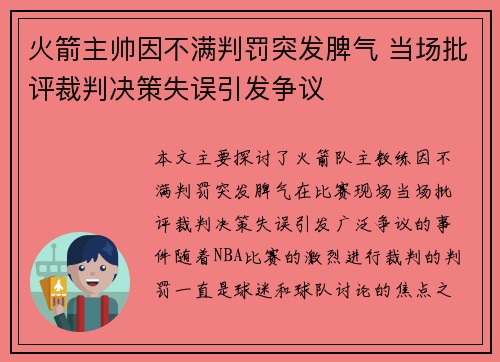 火箭主帅因不满判罚突发脾气 当场批评裁判决策失误引发争议

本文主要探讨了火箭队主教练因不满判罚突发脾气在比赛现场当场批评裁判决策失误引发广泛争议的事件随着NBA比赛的激烈进行裁判的判罚一直是球迷和球队讨论的焦点之